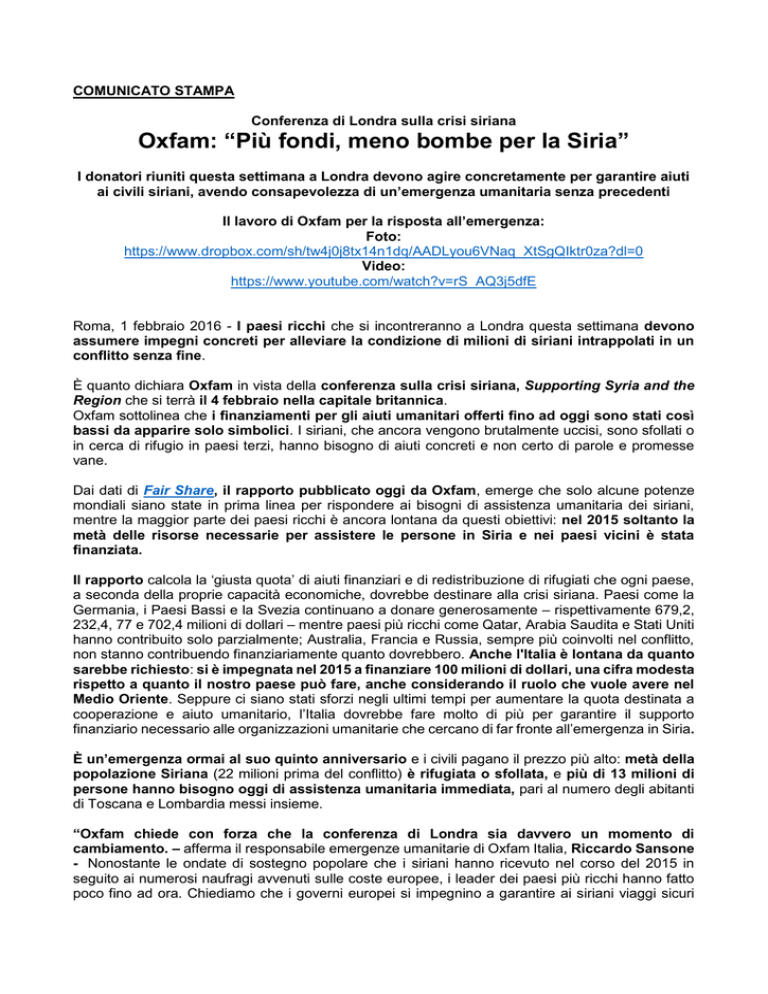 COMUNICATO STAMPA

Conferenza di Londra sulla crisi siriana

Oxfam: “Più fondi, meno bombe per la Siria”

I donatori riuniti questa settimana a Londra devono agire concretamente per garantire aiuti ai civili siriani, avendo consapevolezza di un’emergenza umanitaria senza precedenti

Il lavoro di Oxfam per la risposta all’emergenza:
Foto:
https://www.dropbox.com/sh/tw4j0j8tx14n1dq/AADLyou6VNaq_XtSgQIktr0za?dl=0
Video:
https://www.youtube.com/watch?v=rS_AQ3j5dfE

Roma, 1 febbraio 2016 - I paesi ricchi che si incontreranno a Londra questa settimana devono assumere impegni concreti per alleviare la condizione di milioni di siriani intrappolati in un conflitto senza fine.

È quanto dichiara Oxfam in vista della conferenza sulla crisi siriana, Supporting Syria and the Region che si terrà il 4 febbraio nella capitale britannica.
Oxfam sottolinea che i finanziamenti per gli aiuti umanitari offerti fino ad oggi sono stati così bassi da apparire solo simbolici. I siriani, che ancora vengono brutalmente uccisi, sono sfollati o in cerca di rifugio in paesi terzi, hanno bisogno di aiuti concreti e non certo di parole e promesse vane.

Dai dati di Fair Share, il rapporto pubblicato oggi da Oxfam, emerge che solo alcune potenze mondiali siano state in prima linea per rispondere ai bisogni di assistenza umanitaria dei siriani, mentre la maggior parte dei paesi ricchi è ancora lontana da questi obiettivi: nel 2015 soltanto la metà delle risorse necessarie per assistere le persone in Siria e nei paesi vicini è stata finanziata.

Il rapporto calcola la ‘giusta quota’ di aiuti finanziari e di redistribuzione di rifugiati che ogni paese, a seconda della proprie capacità economiche, dovrebbe destinare alla crisi siriana. Paesi come la Germania, i Paesi Bassi e la Svezia continuano a donare generosamente – rispettivamente 679,2, 232,4, 77 e 702,4 milioni di dollari – mentre paesi più ricchi come Qatar, Arabia Saudita e Stati Uniti hanno contribuito solo parzialmente; Australia, Francia e Russia, sempre più coinvolti nel conflitto, non stanno contribuendo finanziariamente quanto dovrebbero. Anche l'Italia è lontana da quanto sarebbe richiesto: si è impegnata nel 2015 a finanziare 100 milioni di dollari, una cifra modesta rispetto a quanto il nostro paese può fare, anche considerando il ruolo che vuole avere nel Medio Oriente. Seppure ci siano stati sforzi negli ultimi tempi per aumentare la quota destinata a cooperazione e aiuto umanitario, l’Italia dovrebbe fare molto di più per garantire il supporto finanziario necessario alle organizzazioni umanitarie che cercano di far fronte all’emergenza in Siria.

È un’emergenza ormai al suo quinto anniversario e i civili pagano il prezzo più alto: metà della popolazione Siriana (22 milioni prima del conflitto) è rifugiata o sfollata, e più di 13 milioni di persone hanno bisogno oggi di assistenza umanitaria immediata, pari al numero degli abitanti di Toscana e Lombardia messi insieme.

“Oxfam chiede con forza che la conferenza di Londra sia davvero un momento di cambiamento. – afferma il responsabile emergenze umanitarie di Oxfam Italia, Riccardo Sansone - Nonostante le ondate di sostegno popolare che i siriani hanno ricevuto nel corso del 2015 in seguito ai numerosi naufragi avvenuti sulle coste europee, i leader dei paesi più ricchi hanno fatto poco fino ad ora. Chiediamo che i governi europei si impegnino a garantire ai siriani viaggi sicuri